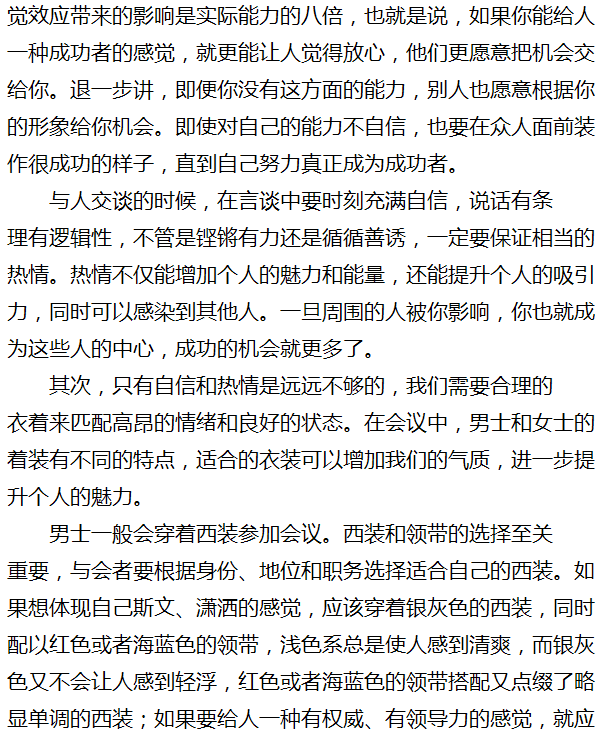 觉效应带来的影响是实际能力的八倍，也就是说，如果你能给人一种成功者的感觉，就更能让人觉得放心，他们更愿意把机会交给你。退一步讲，即便你没有这方面的能力，别人也愿意根据你的形象给你机会。即使对自己的能力不自信，也要在众人面前装作很成功的样子，直到自己努力真正成为成功者。

与人交谈的时候，在言谈中要时刻充满自信，说话有条理有逻辑性，不管是铿锵有力还是循循善诱，一定要保证相当的热情。热情不仅能增加个人的魅力和能量，还能提升个人的吸引力，同时可以感染到其他人。一旦周围的人被你影响，你也就成为这些人的中心，成功的机会就更多了。

其次，只有自信和热情是远远不够的，我们需要合理的衣着来匹配高昂的情绪和良好的状态。在会议中，男士和女士的着装有不同的特点，适合的衣装可以增加我们的气质，进一步提升个人的魅力。

男士一般会穿着西装参加会议。西装和领带的选择至关重要，与会者要根据身份、地位和职务选择适合自己的西装。如果想体现自己斯文、潇洒的感觉，应该穿着银灰色的西装，同时配以红色或者海蓝色的领带，浅色系总是使人感到清爽，而银灰色又不会让人感到轻浮，红色或者海蓝色的领带搭配又点缀了略显单调的西装；如果要给人一种有权威、有领导力的感觉，就应